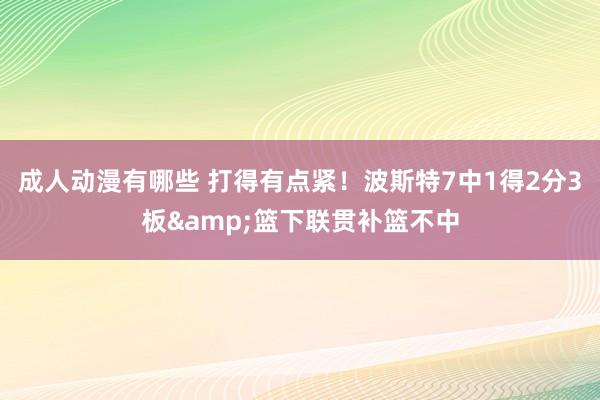 成人动漫有哪些 打得有点紧！波斯特7中1得2分3板&amp;篮下联贯补篮不中